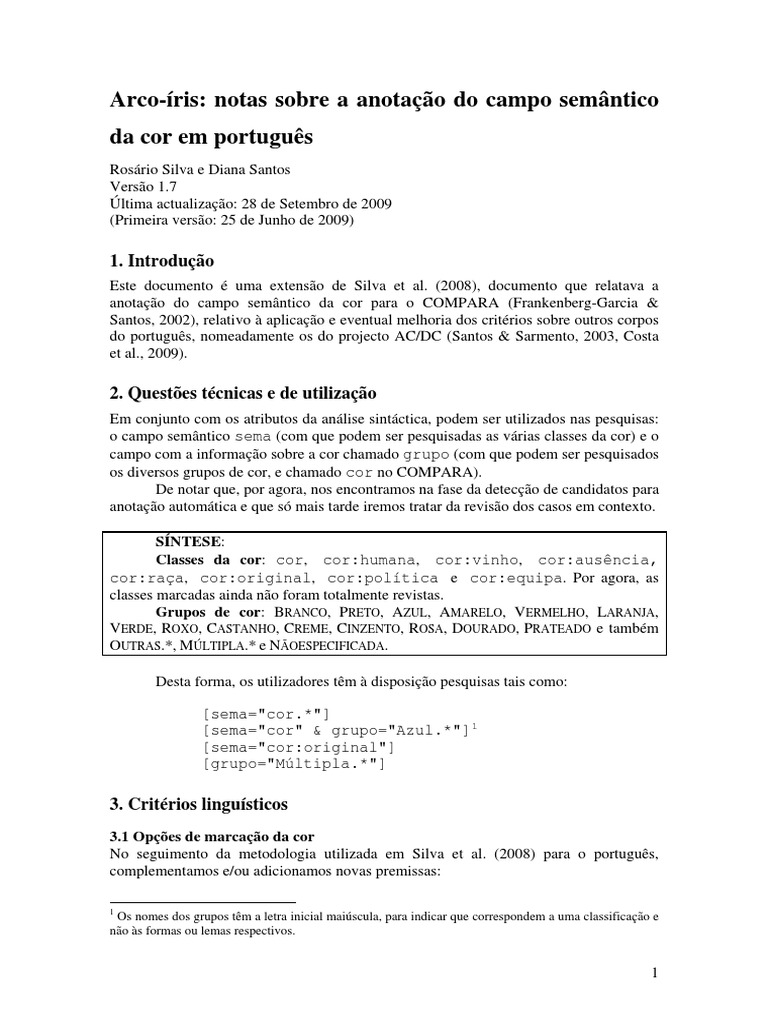 Arco-íris: notas sobre a anotação do campo semântico da cor em português

Rosário Silva e Diana Santos
Versão 1.7
Última actualização: 28 de Setembro de 2009
(Primeira versão: 25 de Junho de 2009)

1. Introdução

Este documento é uma extensão de Silva et al. (2008), documento que relatava a anotação do campo semântico da cor para o COMPARA (Frankenberg-Garcia & Santos, 2002), relativo à aplicação e eventual melhoria dos critérios sobre outros corpos do português, nomeadamente os do projecto AC/DC (Santos & Sarmento, 2003, Costa et al., 2009).

2. Questões técnicas e de utilização

Em conjunto com os atributos da análise sintáctica, podem ser utilizados nas pesquisas: o campo semântico sema (com que podem ser pesquisadas as várias classes da cor) e o campo com a informação sobre a cor chamado grupo (com que podem ser pesquisados os diversos grupos de cor, e chamado cor no COMPARA).

De notar que, por agora, nos encontramos na fase da detecção de candidatos para anotação automática e que só mais tarde iremos tratar da revisão dos casos em contexto.

SÍNTESE:
Classes da cor: cor, cor:humana, cor:vinho, cor:ausência, cor:raça, cor:original, cor:política e cor:equipa. Por agora, as classes marcadas ainda não foram totalmente revistas.
Grupos de cor: BRANCO, PRETO, AZUL, AMARELO, VERMELHO, LARANJA, VERDE, ROXO, CASTANHO, CREME, CINZENTO, ROSA, DOURADO, PRATEADO e também OUTRAS.*, MÚLTIPLA.* e NÃOESPECIFICADA.

Desta forma, os utilizadores têm à disposição pesquisas tais como:

[sema="cor.*"]
[sema="cor" & grupo="Azul.*"]$^1$
[sema="cor:original"]
[grupo="Múltipla.*"]

3. Critérios linguísticos

3.1 Opções de marcação da cor
No seguimento da metodologia utilizada em Silva et al. (2008) para o português, complementamos e/ou adicionamos novas premissas:

$^1$ Os nomes dos grupos têm a letra inicial maiúscula, para indicar que correspondem a uma classificação e não às formas ou lemas respectivos.

1